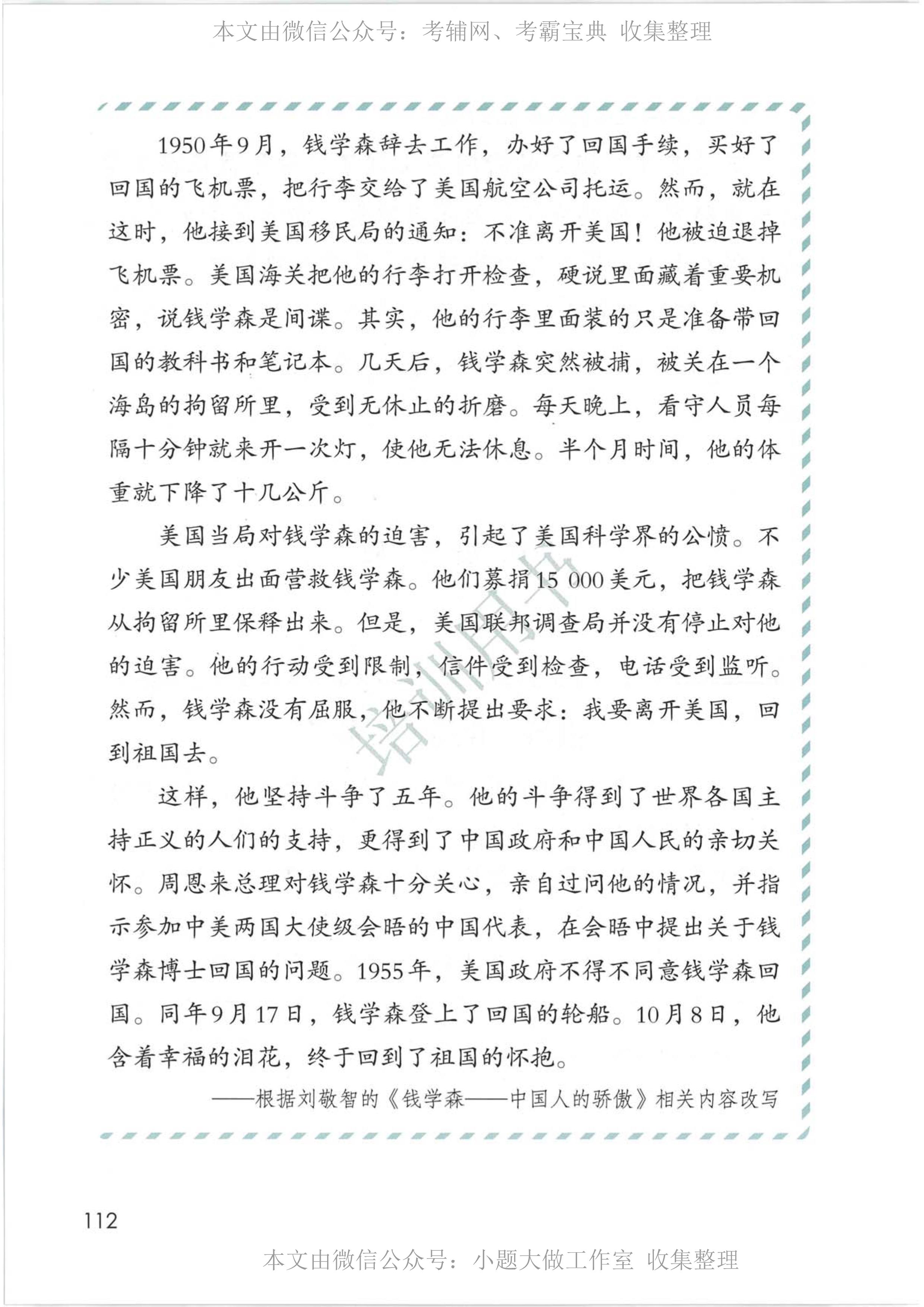 本文由微信公众号：考辅网、考霸宝典 收集整理

1950年9月，钱学森辞去工作，办好了回国手续，买好了回国的飞机票，把行李交给了美国航空公司托运。然而，就在这时，他接到美国移民局的通知：不准离开美国！他被迫退掉飞机票。美国海关把他的行李打开检查，硬说里面藏着重要机密，说钱学森是间谍。其实，他的行李里面装的只是准备带回国的教科书和笔记本。几天后，钱学森突然被捕，被关在一个海岛的拘留所里，受到无休止的折磨。每天晚上，看守人员每隔十分钟就来开一次灯，使他无法休息。半个月时间，他的体重就下降了十几公斤。

美国当局对钱学森的迫害，引起了美国科学界的公愤。不少美国朋友出面营救钱学森。他们募捐15 000美元，把钱学森从拘留所里保释出来。但是，美国联邦调查局并没有停止对他的迫害。他的行动受到限制，信件受到检查，电话受到监听。然而，钱学森没有屈服，他不断提出要求：我要离开美国，回到祖国去。

这样，他坚持斗争了五年。他的斗争得到了世界各国主持正义的人们的支持，更得到了中国政府和中国人民的亲切关怀。周恩来总理对钱学森十分关心，亲自过问他的情况，并指示参加中美两国大使级会晤的中国代表，在会晤中提出关于钱学森博士回国的问题。1955年，美国政府不得不同意钱学森回国。同年9月17日，钱学森登上了回国的轮船。10月8日，他含着幸福的泪花，终于回到了祖国的怀抱。

——根据刘敬智的《钱学森——中国人的骄傲》相关内容改写

培训用书

112

本文由微信公众号：小题大做工作室 收集整理